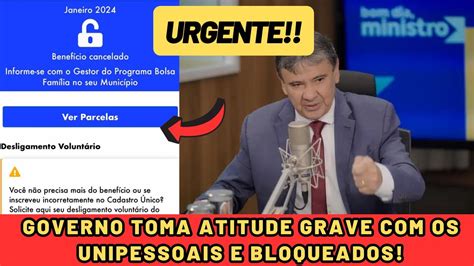 Janeiro 2024

Benefício cancelado

Informe-se com o Gestor do Programa Bolsa Família no seu Município

Ver Parcelas

Desligamento Voluntário

Você não precisa mais do benefício ou se inscreveu incorretamente no Cadastro Único? Solicite aqui seu desligamento voluntário do

URGENTE!!

bom dia, ministro

GOVERNO TOMA ATITUDE GRAVE COM OS UNIPESSOAIS E BLOQUEADOS!